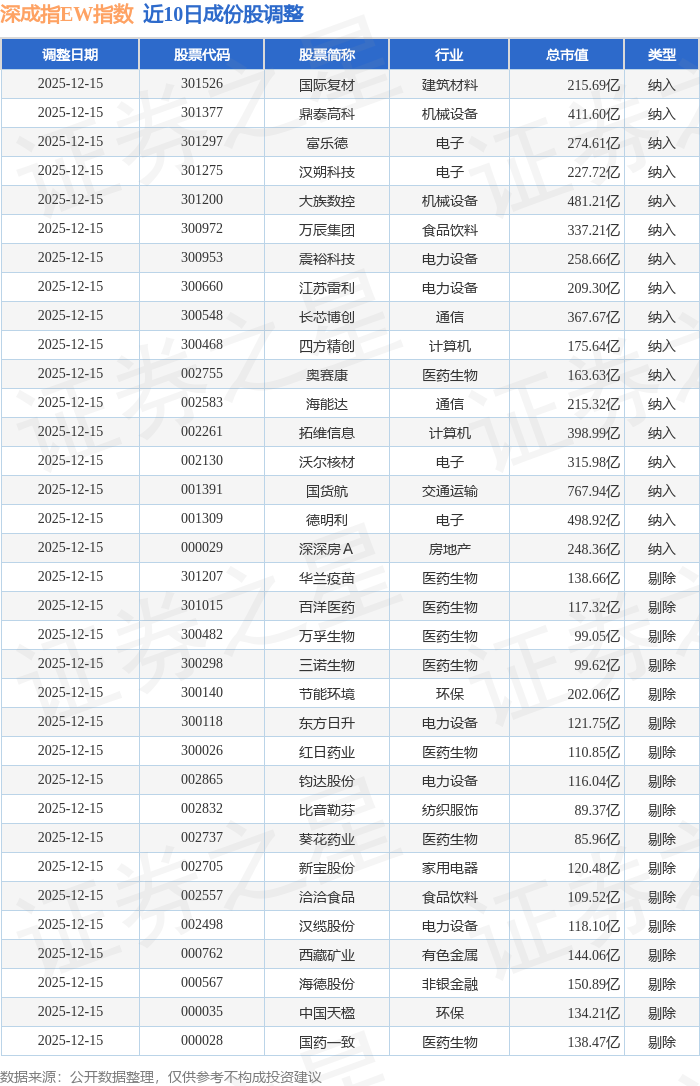 深成指EW指数 近10日成份股调整

| 调整日期 | 股票代码 | 股票简称 | 行业 | 总市值 | 类型 |
|---|---|---|---|---|---|
| 2025-12-15 | 301526 | 国际复材 | 建筑材料 | 215.69亿 | 纳入 |
| 2025-12-15 | 301377 | 鼎泰高科 | 机械设备 | 411.60亿 | 纳入 |
| 2025-12-15 | 301297 | 富乐德 | 电子 | 274.61亿 | 纳入 |
| 2025-12-15 | 301275 | 汉朔科技 | 电子 | 227.72亿 | 纳入 |
| 2025-12-15 | 301200 | 大族数控 | 机械设备 | 481.21亿 | 纳入 |
| 2025-12-15 | 300972 | 万辰集团 | 食品饮料 | 337.21亿 | 纳入 |
| 2025-12-15 | 300953 | 震裕科技 | 电力设备 | 258.66亿 | 纳入 |
| 2025-12-15 | 300660 | 江苏雷利 | 电力设备 | 209.30亿 | 纳入 |
| 2025-12-15 | 300548 | 长芯博创 | 通信 | 367.67亿 | 纳入 |
| 2025-12-15 | 300468 | 四方精创 | 计算机 | 175.64亿 | 纳入 |
| 2025-12-15 | 002755 | 奥赛康 | 医药生物 | 163.63亿 | 纳入 |
| 2025-12-15 | 002583 | 海能达 | 通信 | 215.32亿 | 纳入 |
| 2025-12-15 | 002261 | 拓维信息 | 计算机 | 398.99亿 | 纳入 |
| 2025-12-15 | 002130 | 沃尔核材 | 电子 | 315.98亿 | 纳入 |
| 2025-12-15 | 001391 | 国货航 | 交通运输 | 767.94亿 | 纳入 |
| 2025-12-15 | 001309 | 德明利 | 电子 | 498.92亿 | 纳入 |
| 2025-12-15 | 000029 | 深深房A | 房地产 | 248.36亿 | 纳入 |
| 2025-12-15 | 301207 | 华兰疫苗 | 医药生物 | 138.66亿 | 剔除 |
| 2025-12-15 | 301015 | 百洋医药 | 医药生物 | 117.32亿 | 剔除 |
| 2025-12-15 | 300482 | 万孚生物 | 医药生物 | 99.05亿 | 剔除 |
| 2025-12-15 | 300298 | 三诺生物 | 医药生物 | 99.62亿 | 剔除 |
| 2025-12-15 | 300140 | 节能环境 | 环保 | 202.06亿 | 剔除 |
| 2025-12-15 | 300118 | 东方日升 | 电力设备 | 121.75亿 | 剔除 |
| 2025-12-15 | 300026 | 红日药业 | 医药生物 | 110.85亿 | 剔除 |
| 2025-12-15 | 002865 | 钧达股份 | 电力设备 | 116.04亿 | 剔除 |
| 2025-12-15 | 002832 | 比音勒芬 | 纺织服饰 | 89.37亿 | 剔除 |
| 2025-12-15 | 002737 | 葵花药业 | 医药生物 | 85.96亿 | 剔除 |
| 2025-12-15 | 002705 | 新宝股份 | 家用电器 | 120.48亿 | 剔除 |
| 2025-12-15 | 002557 | 洽洽食品 | 食品饮料 | 109.52亿 | 剔除 |
| 2025-12-15 | 002498 | 汉缆股份 | 电力设备 | 118.10亿 | 剔除 |
| 2025-12-15 | 000762 | 西藏矿业 | 有色金属 | 144.06亿 | 剔除 |
| 2025-12-15 | 000567 | 海德股份 | 非银金融 | 150.89亿 | 剔除 |
| 2025-12-15 | 000035 | 中国天楹 | 环保 | 134.21亿 | 剔除 |
| 2025-12-15 | 000028 | 国药一致 | 医药生物 | 138.47亿 | 剔除 |

数据来源：公开数据整理，仅供参考不构成投资建议